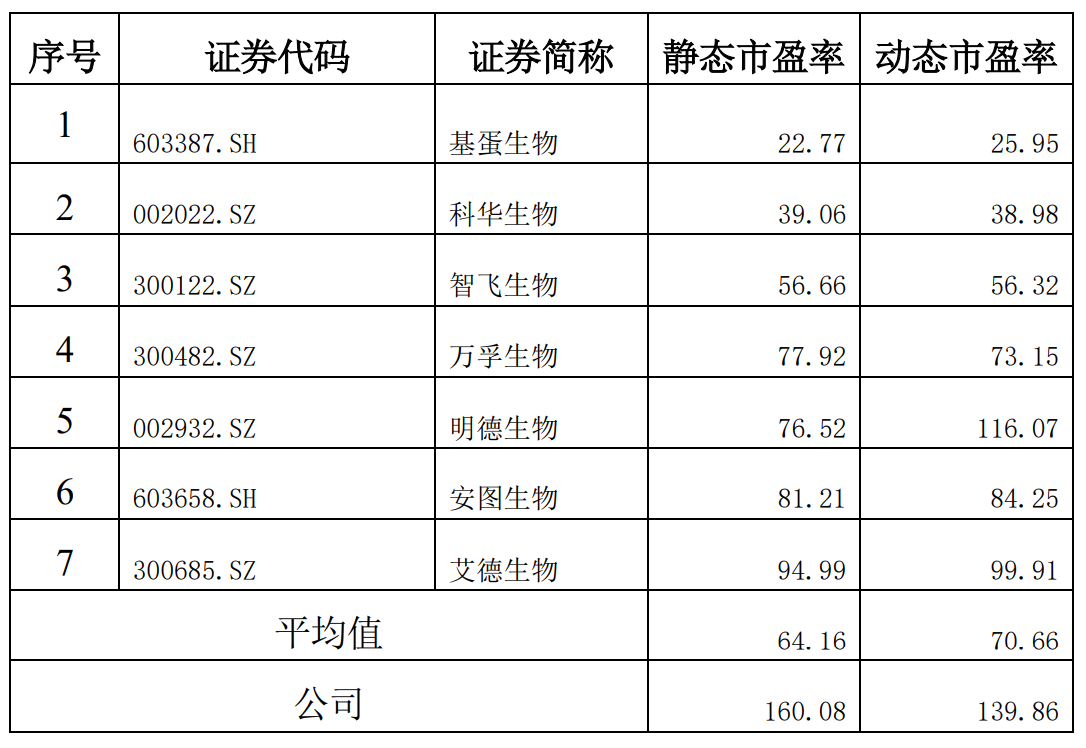 | 序号 | 证券代码 | 证券简称 | 静态市盈率 | 动态市盈率 |
|---|---|---|---|---|
| 1 | 603387.SH | 基蛋生物 | 22.77 | 25.95 |
| 2 | 002022.SZ | 科华生物 | 39.06 | 38.98 |
| 3 | 300122.SZ | 智飞生物 | 56.66 | 56.32 |
| 4 | 300482.SZ | 万孚生物 | 77.92 | 73.15 |
| 5 | 002932.SZ | 明德生物 | 76.52 | 116.07 |
| 6 | 603658.SH | 安图生物 | 81.21 | 84.25 |
| 7 | 300685.SZ | 艾德生物 | 94.99 | 99.91 |
| 平均值 | | | 64.16 | 70.66 |
| 公司 | | | 160.08 | 139.86 |